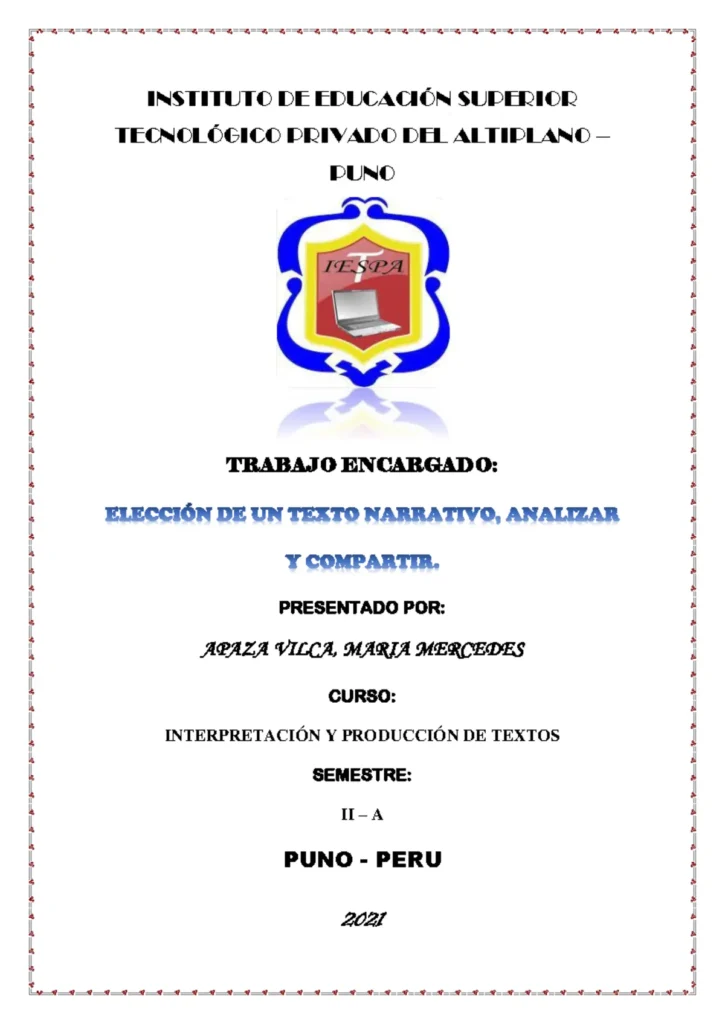 INSTITUTO DE EDUCACIÓN SUPERIOR TECNOLÓGICO PRIVADO DEL ALTIPLANO – PUNO

IESPA

TRABAJO ENCARGADO:

ELECCIÓN DE UN TEXTO NARRATIVO, ANALIZAR Y COMPARTIR.

PRESENTADO POR:

APAZA VILCA, MARIA MERCEDES

CURSO:

INTERPRETACIÓN Y PRODUCCIÓN DE TEXTOS

SEMESTRE:

II – A

PUNO - PERU

2021